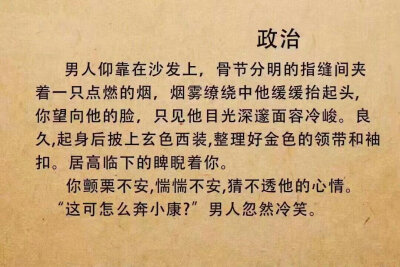 政治

男人仰靠在沙发上，骨节分明的指缝间夹着一只点燃的烟，烟雾缭绕中他缓缓抬起头，你望向他的脸，只见他目光深邃面容冷峻。良久,起身后披上玄色西装,整理好金色的领带和袖扣。居高临下的睥睨着你。

你颤栗不安,惴惴不安,猜不透他的心情。

“这可怎么奔小康?”男人忽然冷笑。